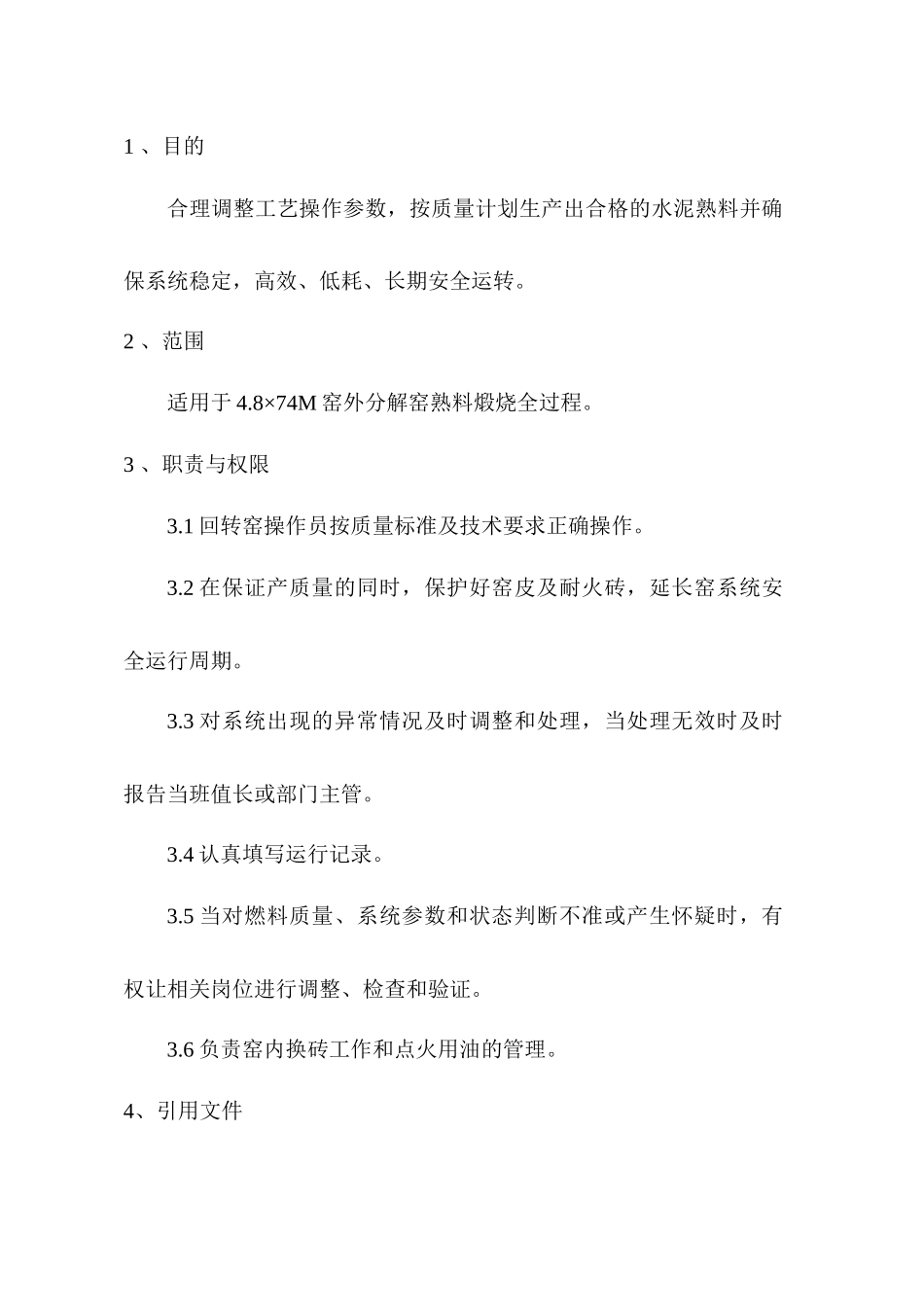 1 、目的

合理调整工艺操作参数，按质量计划生产出合格的水泥熟料并确保系统稳定，高效、低耗、长期安全运转。

2 、范围

适用于 4.8×74M 窑外分解窑熟料煅烧全过程。

3 、职责与权限

3.1 回转窑操作员按质量标准及技术要求正确操作。

3.2 在保证产质量的同时，保护好窑皮及耐火砖，延长窑系统安全运行周期。

3.3 对系统出现的异常情况及时调整和处理，当处理无效时及时报告当班值长或部门主管。

3.4 认真填写运行记录。

3.5 当对燃料质量、系统参数和状态判断不准或产生怀疑时，有权让相关岗位进行调整、检查和验证。

3.6 负责窑内换砖工作和点火用油的管理。

4、引用文件